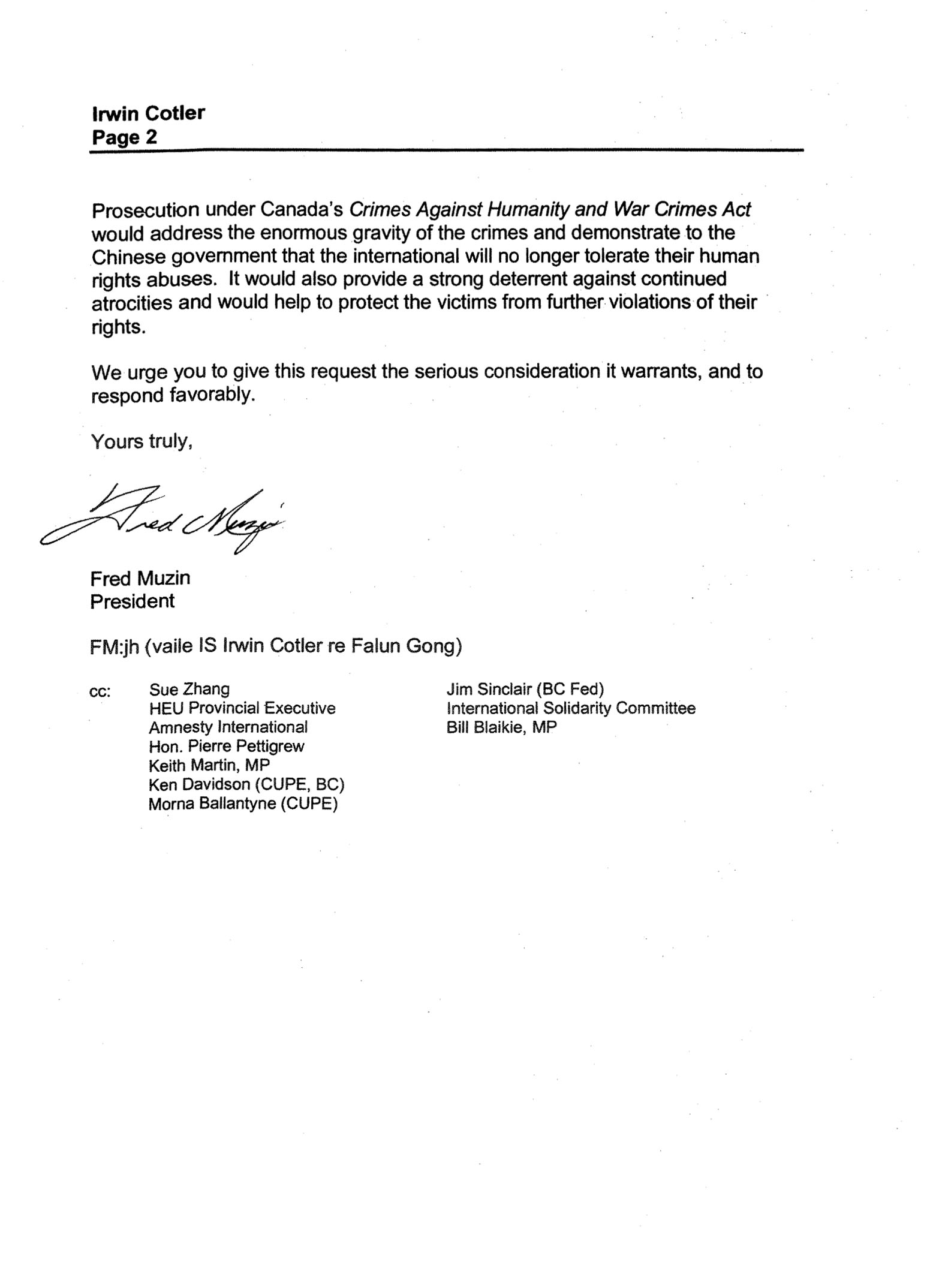 Irwin Cotler
Page 2

Prosecution under Canada's Crimes Against Humanity and War Crimes Act would address the enormous gravity of the crimes and demonstrate to the Chinese government that the international will no longer tolerate their human rights abuses. It would also provide a strong deterrent against continued atrocities and would help to protect the victims from further violations of their rights.

We urge you to give this request the serious consideration it warrants, and to respond favorably.

Yours truly,

Fred Muzin

Fred Muzin
President

FM:jh (vaile IS Irwin Cotler re Falun Gong)

cc: Sue Zhang
HEU Provincial Executive
Amnesty International
Hon. Pierre Pettigrew
Keith Martin, MP
Ken Davidson (CUPE, BC)
Morna Ballantyne (CUPE)

Jim Sinclair (BC Fed)
International Solidarity Committee
Bill Blaikie, MP